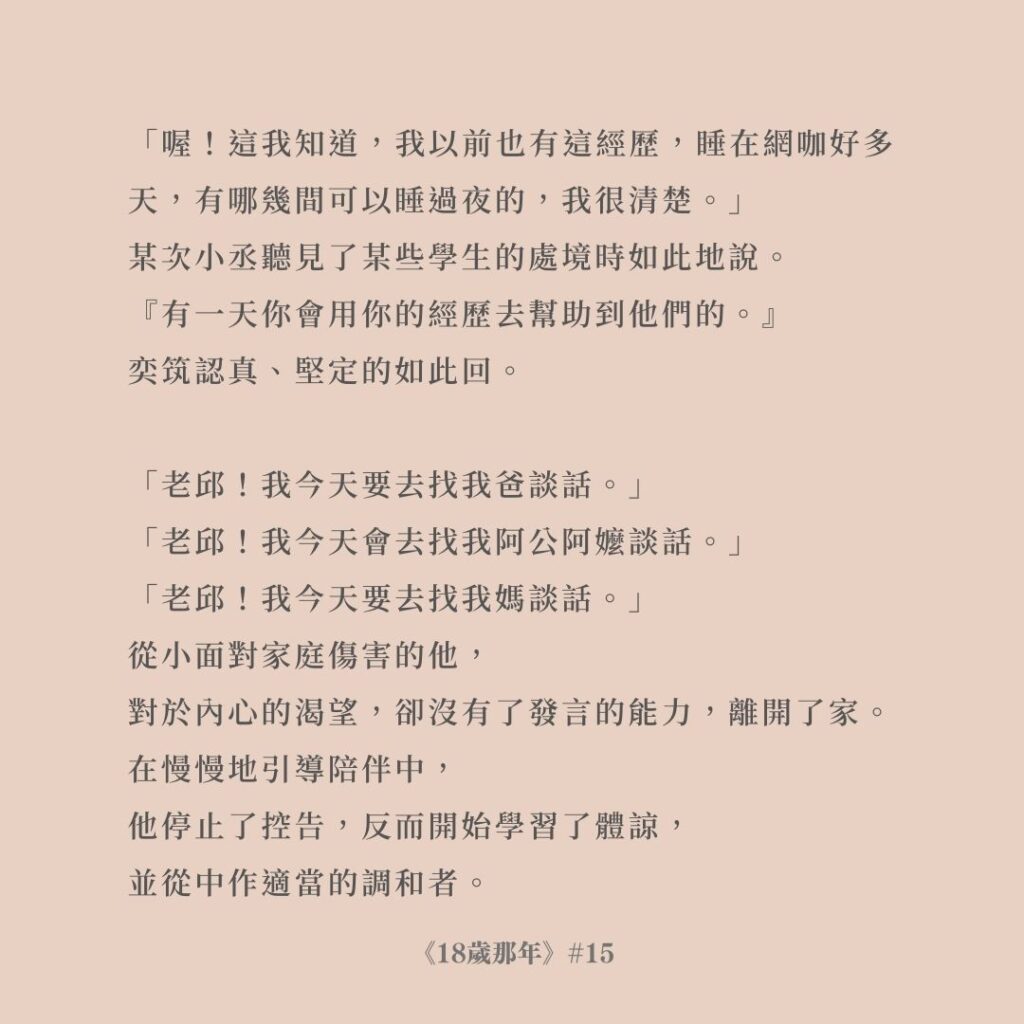 「喔！這我知道，我以前也有這經歷，睡在網咖好多天，有哪幾間可以睡過夜的，我很清楚。」
某次小丞聽見了某些學生的處境時如此地說。
『有一天你會用你的經歷去幫助到他們的。』
奕筑認真、堅定的如此回。

「老邱！我今天要去找我爸談話。」
「老邱！我今天會去找我阿公阿嬤談話。」
「老邱！我今天要去找我媽談話。」
從小面對家庭傷害的他，
對於內心的渴望，卻沒有了發言的能力，離開了家。
在慢慢地引導陪伴中，
他停止了控告，反而開始學習了體諒，
並從中作適當的調和者。

《18歲那年》#15